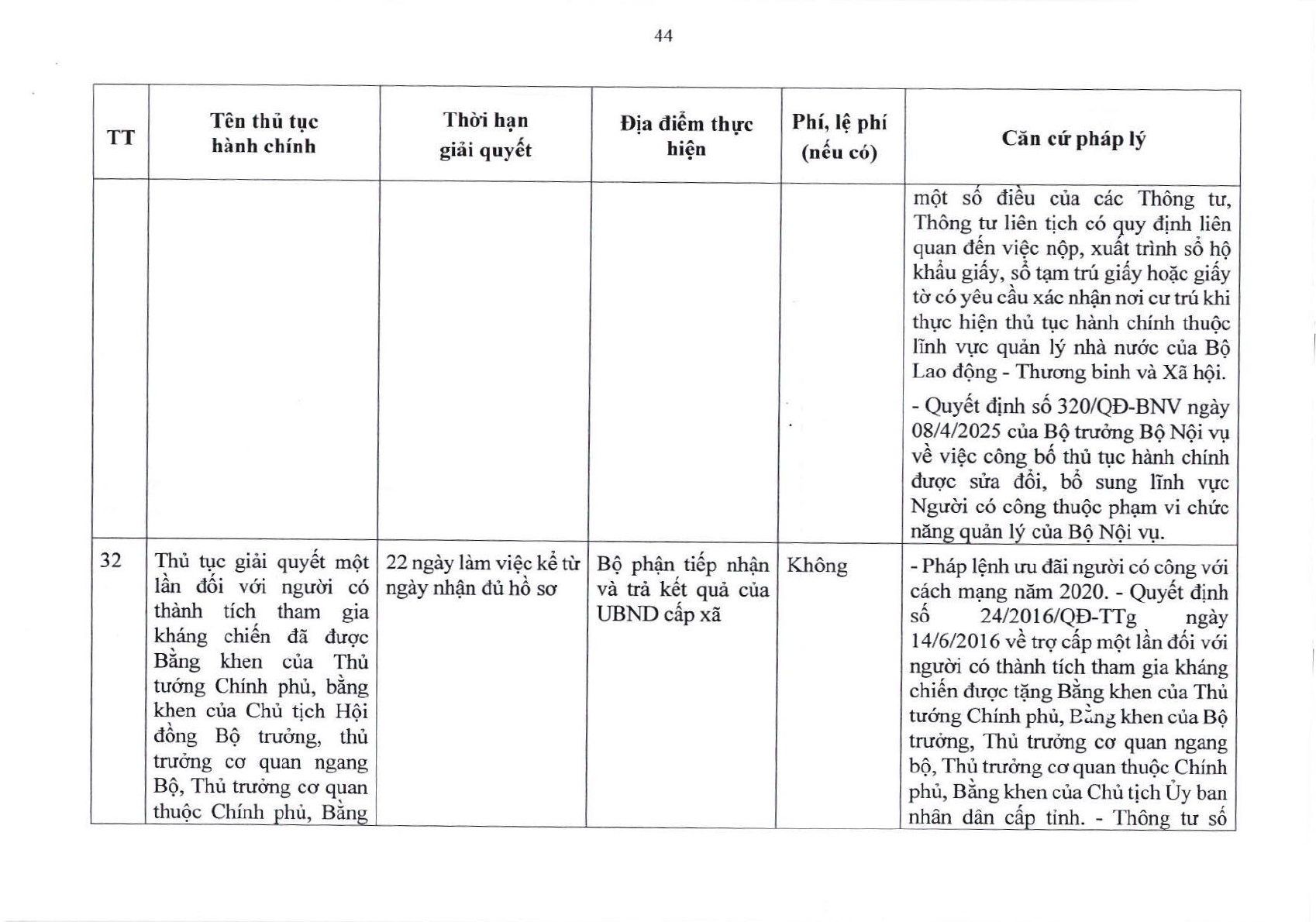 44

| TT | Tên thủ tục hành chính | Thời hạn giải quyết | Địa điểm thực hiện | Phí, lệ phí (nếu có) | Căn cứ pháp lý |
|---|---|---|---|---|---|
| | | | | | một số điều của các Thông tư, Thông tư liên tịch có quy định liên quan đến việc nộp, xuất trình sổ hộ khẩu giấy, sổ tạm trú giấy hoặc giấy tờ có yêu cầu xác nhận nơi cư trú khi thực hiện thủ tục hành chính thuộc lĩnh vực quản lý nhà nước của Bộ Lao động - Thương binh và Xã hội. - Quyết định số 320/QĐ-BNV ngày 08/4/2025 của Bộ trưởng Bộ Nội vụ về việc công bố thủ tục hành chính được sửa đổi, bổ sung lĩnh vực Người có công thuộc phạm vi chức năng quản lý của Bộ Nội vụ. |
| 32 | Thủ tục giải quyết một lần đối với người có thành tích tham gia kháng chiến đã được Bằng khen của Thủ tướng Chính phủ, bằng khen của Chủ tịch Hội đồng Bộ trưởng, thủ trưởng cơ quan ngang Bộ, Thủ trưởng cơ quan thuộc Chính phủ, Bằng | 22 ngày làm việc kể từ ngày nhận đủ hồ sơ | Bộ phận tiếp nhận và trả kết quả của UBND cấp xã | Không | - Pháp lệnh ưu đãi người có công với cách mạng năm 2020. - Quyết định số 24/2016/QĐ-TTg ngày 14/6/2016 về trợ cấp một lần đối với người có thành tích tham gia kháng chiến được tặng Bằng khen của Thủ tướng Chính phủ, Bằng khen của Bộ trưởng, Thủ trưởng cơ quan ngang bộ, Thủ trưởng cơ quan thuộc Chính phủ, Bằng khen của Chủ tịch Ủy ban nhân dân cấp tỉnh. - Thông tư số |